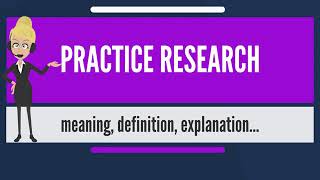 PRACTICE RESEARCH

meaning, definition, explanation...